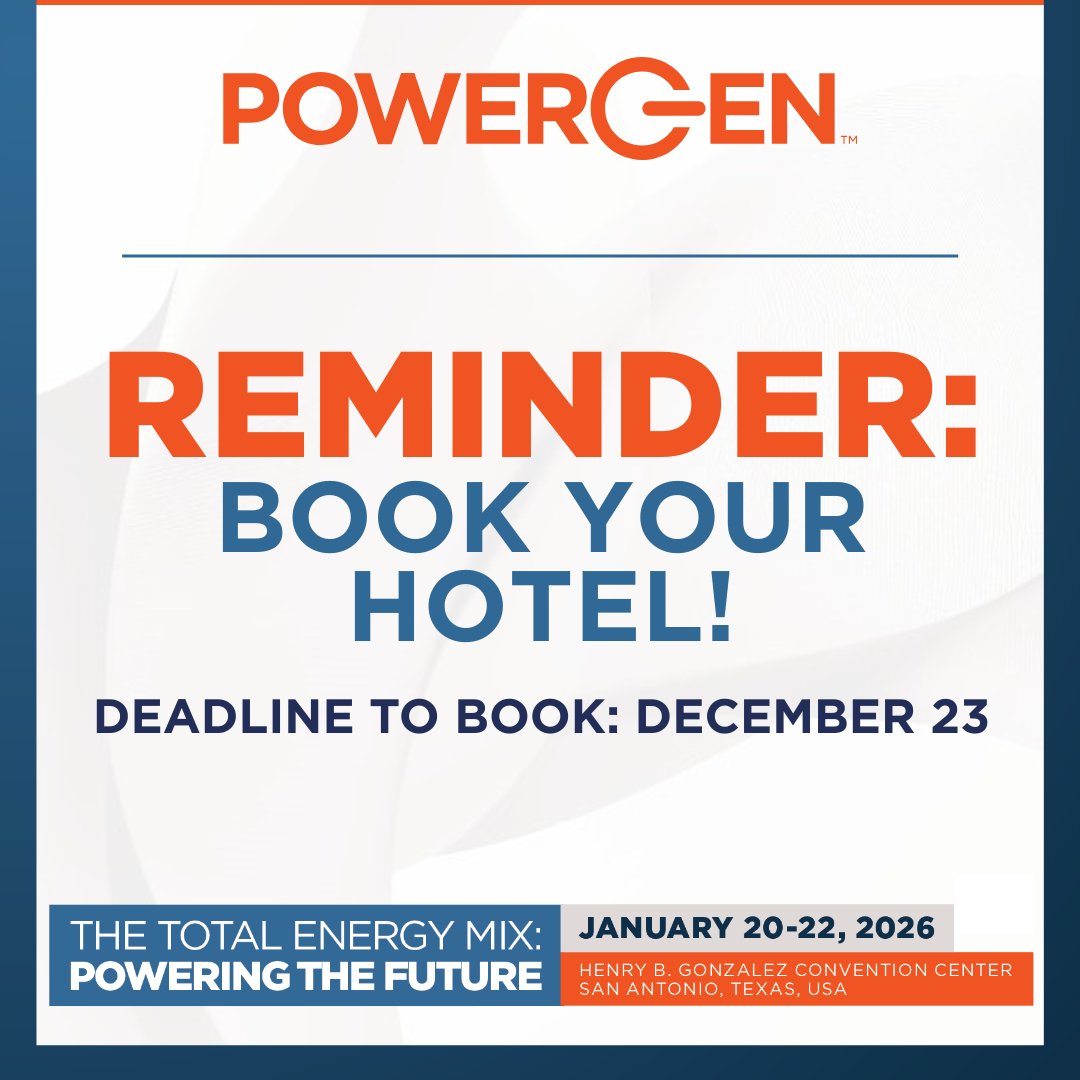 POWERGEN™

REMINDER:
BOOK YOUR HOTEL!

DEADLINE TO BOOK: DECEMBER 23

THE TOTAL ENERGY MIX:
POWERING THE FUTURE

JANUARY 20-22, 2026

HENRY B. GONZALEZ CONVENTION CENTER
SAN ANTONIO, TEXAS, USA